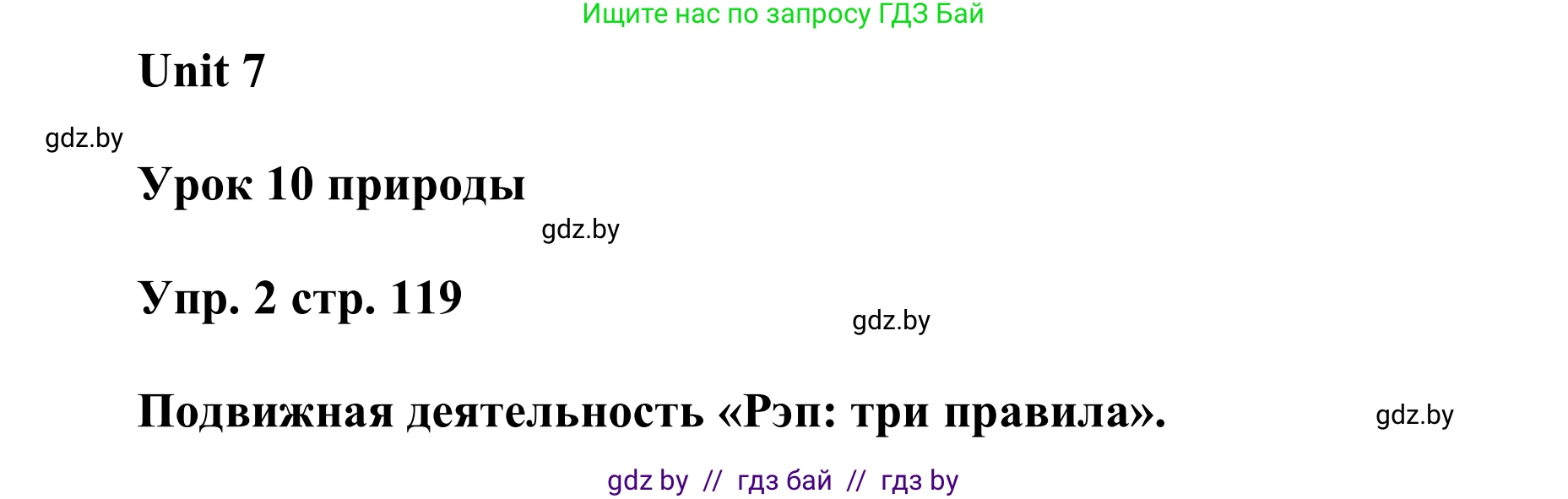 Ищите нас по запросу ГДЗ Бай

Unit 7

gdz.by

Урок 10 природы

gdz.by

Упр. 2 стр. 119

gdz.by

Подвижная деятельность «Рэп: три правила».

gdz.by

gdz by // гдз бай // гдз by